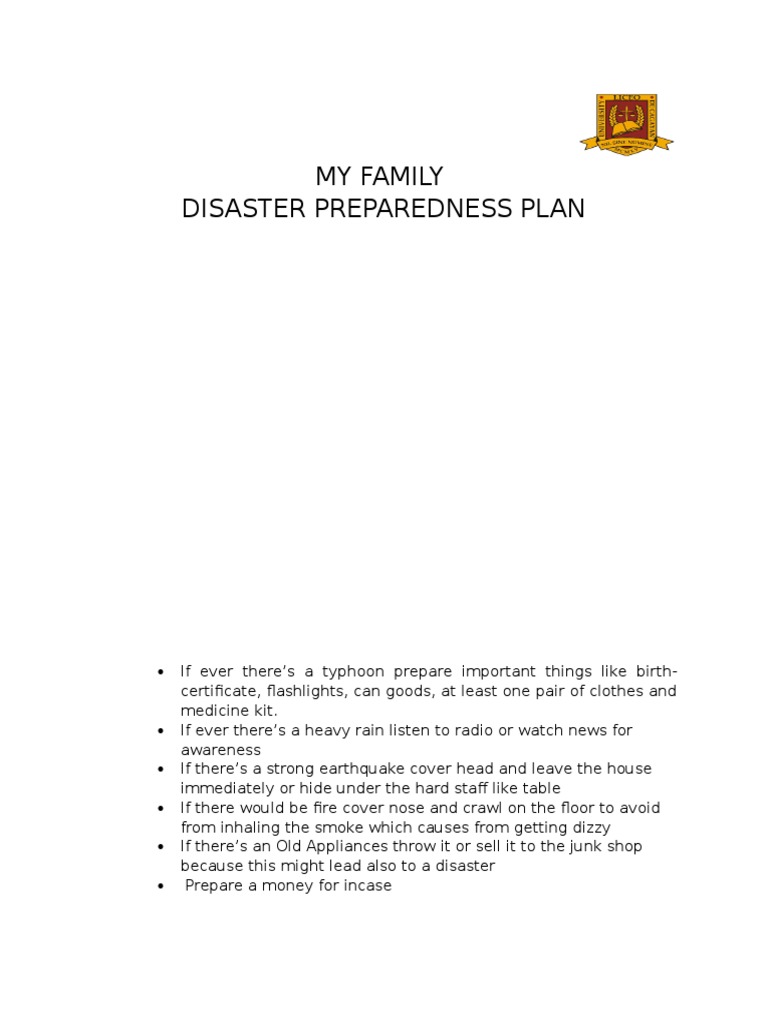 MY FAMILY
DISASTER PREPAREDNESS PLAN

• If ever there's a typhoon prepare important things like birth-certificate, flashlights, can goods, at least one pair of clothes and medicine kit.
• If ever there's a heavy rain listen to radio or watch news for awareness
• If there's a strong earthquake cover head and leave the house immediately or hide under the hard staff like table
• If there would be fire cover nose and crawl on the floor to avoid from inhaling the smoke which causes from getting dizzy
• If there's an Old Appliances throw it or sell it to the junk shop because this might lead also to a disaster
• Prepare a money for incase